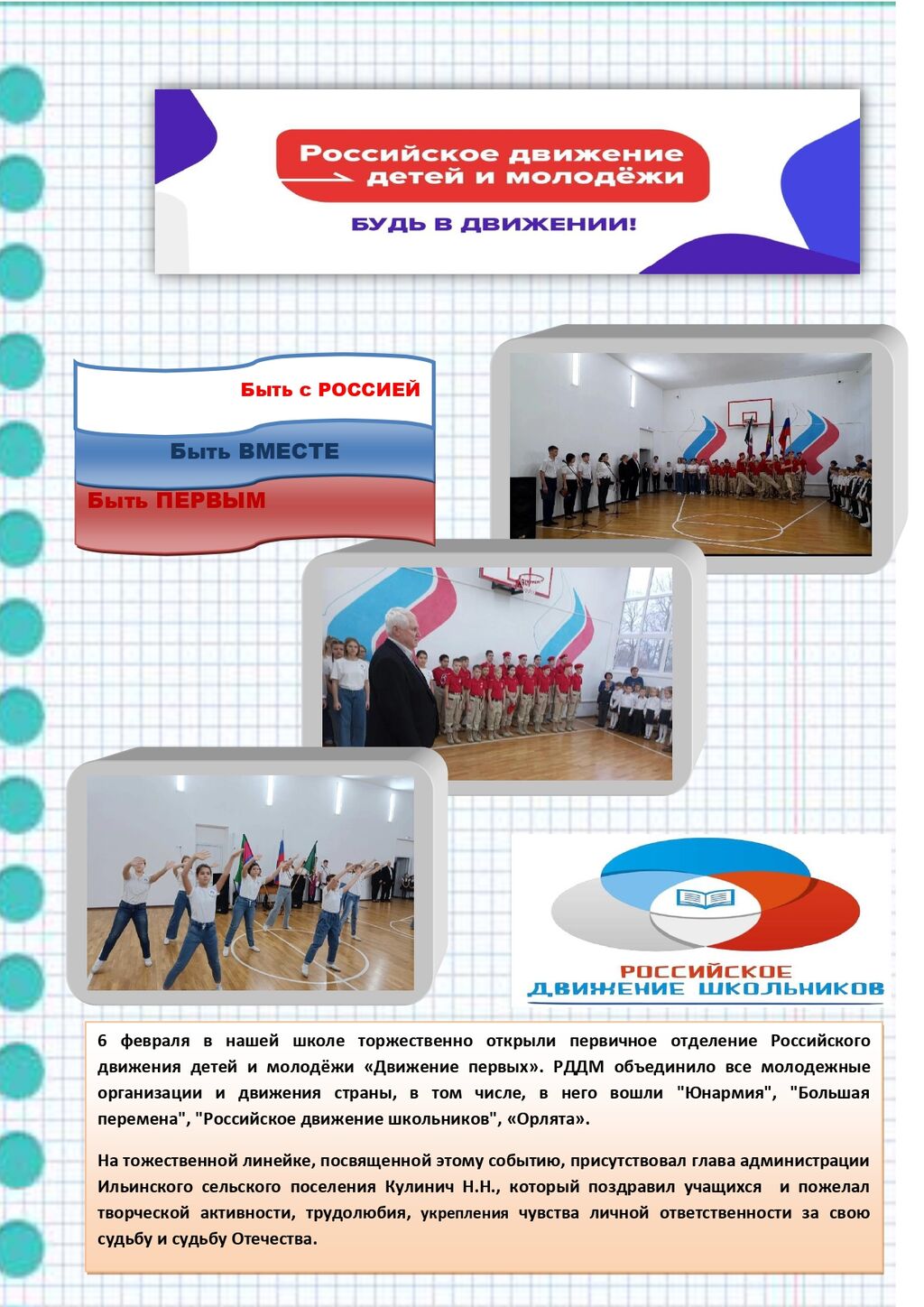 Российское движение детей и молодёжи

БУДЬ В ДВИЖЕНИИ!

Быть с РОССИЕЙ

Быть ВМЕСТЕ

Быть ПЕРВЫМ

РОССИЙСКОЕ ДВИЖЕНИЕ ШКОЛЬНИКОВ

6 февраля в нашей школе торжественно открыли первичное отделение Российского движения детей и молодёжи «Движение первых». РДДМ объединило все молодежные организации и движения страны, в том числе, в него вошли "Юнармия", "Большая перемена", "Российское движение школьников", «Орлята».

На тожественной линейке, посвященной этому событию, присутствовал глава администрации Ильинского сельского поселения Кулинич Н.Н., который поздравил учащихся и пожелал творческой активности, трудолюбия, укрепления чувства личной ответственности за свою судьбу и судьбу Отечества.